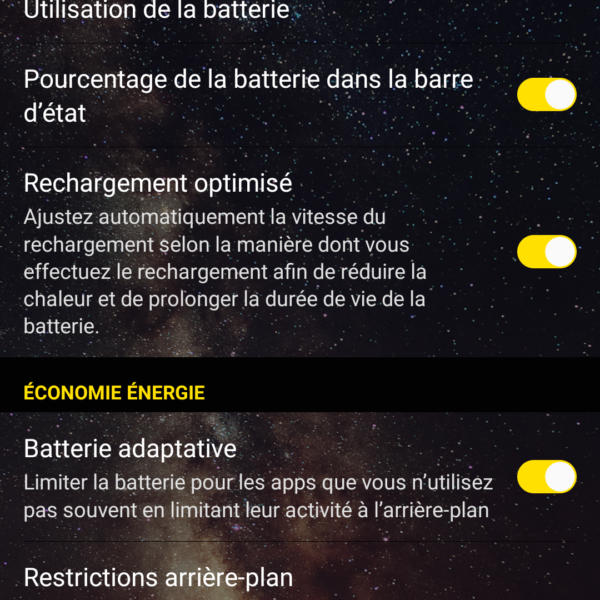 Utilisation de la batterie

Pourcentage de la batterie dans la barre d'état

Rechargement optimisé

Ajustez automatiquement la vitesse du rechargement selon la manière dont vous effectuez le rechargement afin de réduire la chaleur et de prolonger la durée de vie de la batterie.

ÉCONOMIE ÉNERGIE

Batterie adaptative

Limiter la batterie pour les apps que vous n'utilisez pas souvent en limitant leur activité à l'arrière-plan

Restrictions arrière-plan